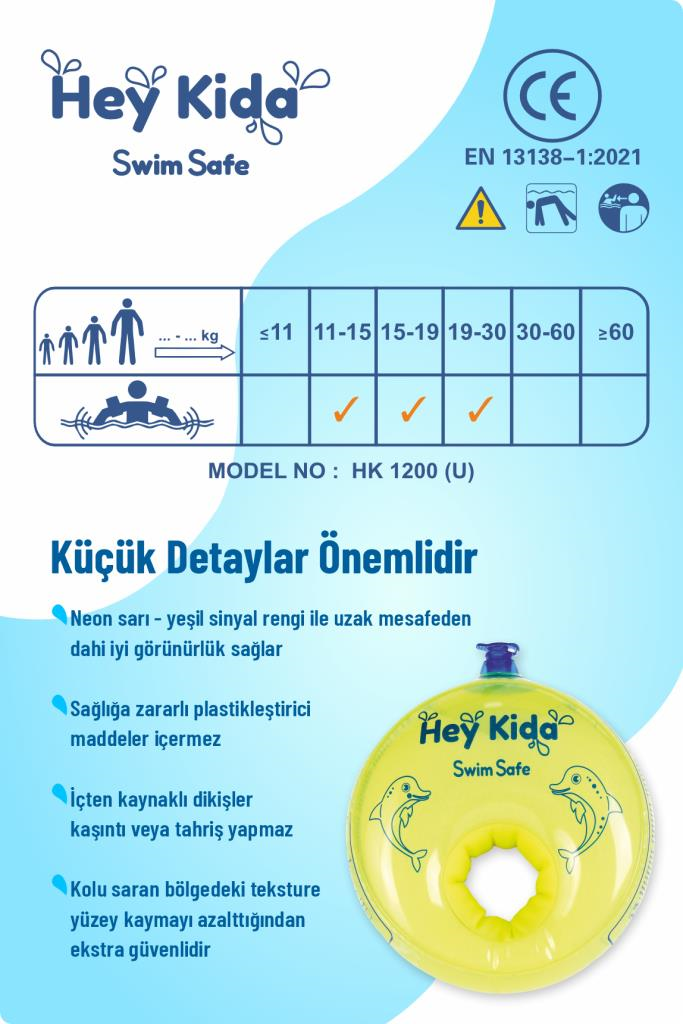 Hey Kida
Swim Safe

CE
EN 13138–1:2021

| ... - ... kg | ≤11 | 11-15 | 15-19 | 19-30 | 30-60 | ≥60 |
|---|---|---|---|---|---|---|
| | | ✓ | ✓ | ✓ | | |

MODEL NO : HK 1200 (U)

Küçük Detaylar Önemlidir

Neon sarı - yeşil sinyal rengi ile uzak mesafeden dahi iyi görünürlük sağlar

Sağlığa zararlı plastikleştirici maddeler içermez

İçten kaynaklı dikişler kaşıntı veya tahriş yapmaz

Kolu saran bölgedeki teksture yüzey kaymayı azalttığından ekstra güvenlidir

Hey Kida
Swim Safe